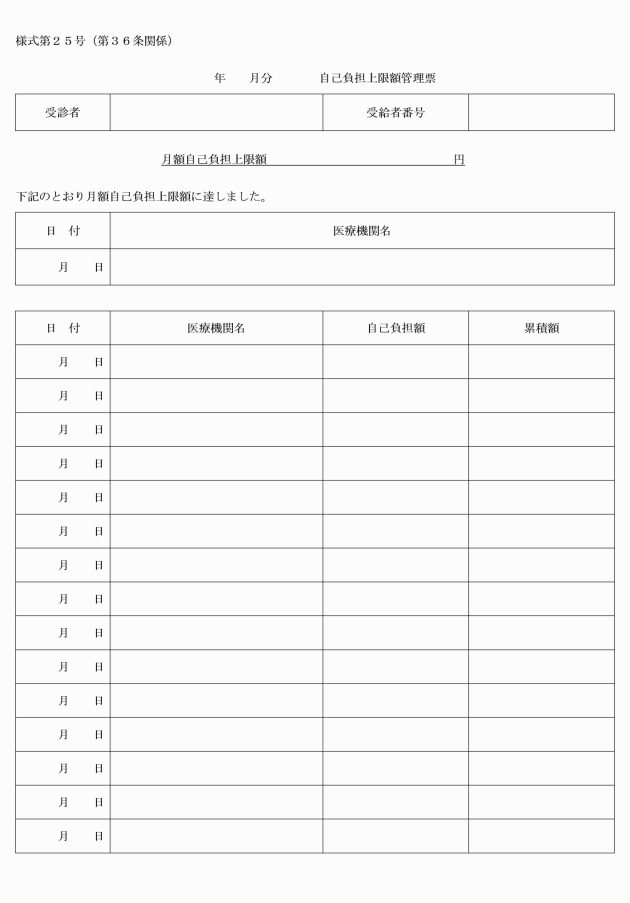 様式第２５号（第３６条関係）

年　　月分　　　　自己負担上限額管理票

| 受診者 | | 受給者番号 | |
|---|---|---|---|

月額自己負担上限額　　　　　　　　　　　　　円

下記のとおり月額自己負担上限額に達しました。

| 日　付 | 医療機関名 |
|---|---|
| 月　　日 | |

| 日　付 | 医療機関名 | 自己負担額 | 累積額 |
|---|---|---|---|
| 月　　日 | | | |
| 月　　日 | | | |
| 月　　日 | | | |
| 月　　日 | | | |
| 月　　日 | | | |
| 月　　日 | | | |
| 月　　日 | | | |
| 月　　日 | | | |
| 月　　日 | | | |
| 月　　日 | | | |
| 月　　日 | | | |
| 月　　日 | | | |
| 月　　日 | | | |
| 月　　日 | | | |
| 月　　日 | | | |